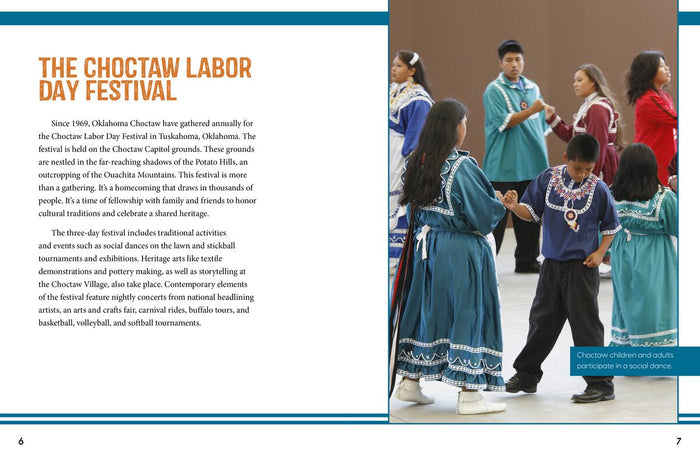 THE CHOCTAW LABOR DAY FESTIVAL

Since 1969, Oklahoma Choctaw have gathered annually for the Choctaw Labor Day Festival in Tuskahoma, Oklahoma. The festival is held on the Choctaw Capitol grounds. These grounds are nestled in the far-reaching shadows of the Potato Hills, an outcropping of the Ouachita Mountains. This festival is more than a gathering. It's a homecoming that draws in thousands of people. It's a time of fellowship with family and friends to honor cultural traditions and celebrate a shared heritage.

The three-day festival includes traditional activities and events such as social dances on the lawn and stickball tournaments and exhibitions. Heritage arts like textile demonstrations and pottery making, as well as storytelling at the Choctaw Village, also take place. Contemporary elements of the festival feature nightly concerts from national headlining artists, an arts and crafts fair, carnival rides, buffalo tours, and basketball, volleyball, and softball tournaments.

Choctaw children and adults participate in a social dance.

6

7